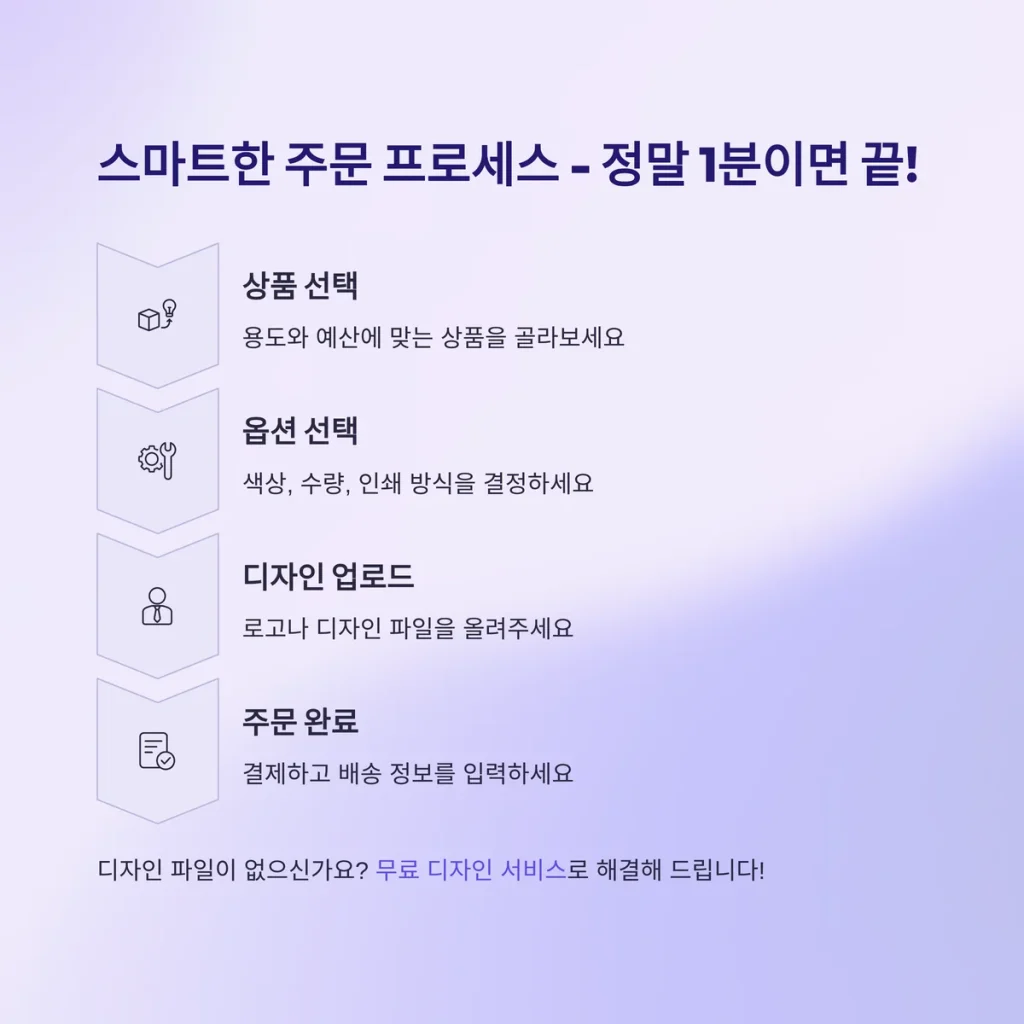 스마트한 주문 프로세스 - 정말 1분이면 끝!

상품 선택

용도와 예산에 맞는 상품을 골라보세요

옵션 선택

색상, 수량, 인쇄 방식을 결정하세요

디자인 업로드

로고나 디자인 파일을 올려주세요

주문 완료

결제하고 배송 정보를 입력하세요

디자인 파일이 없으신가요? 무료 디자인 서비스로 해결해 드립니다!